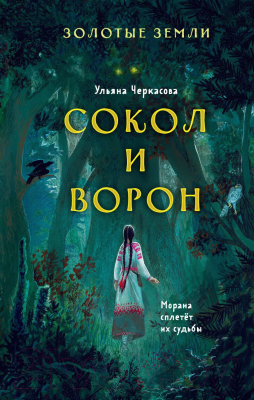 ЗОЛОТЫЕ ЗЕМЛИ

Ульяна Черкасова

СОКОЛ
И
ВОРОН

Морана
сплетёт
их судьбы